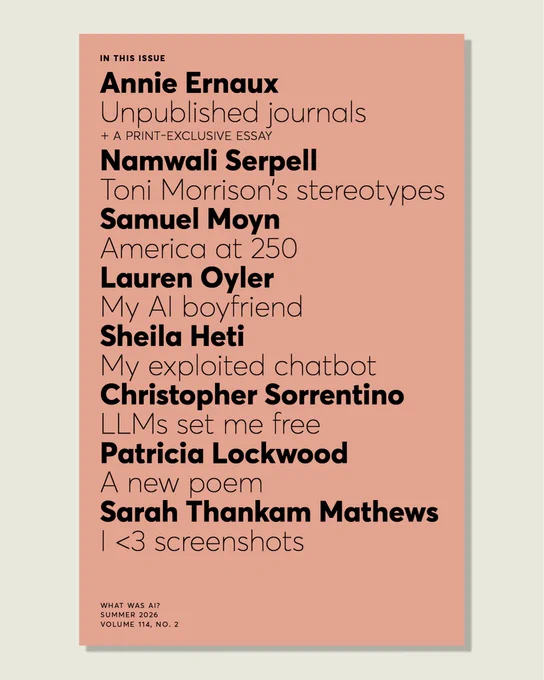 IN THIS ISSUE

Annie Ernaux
Unpublished journals
+ A PRINT-EXCLUSIVE ESSAY

Namwali Serpell
Toni Morrison's stereotypes

Samuel Moyn
America at 250

Lauren Oyler
My AI boyfriend

Sheila Heti
My exploited chatbot

Christopher Sorrentino
LLMs set me free

Patricia Lockwood
A new poem

Sarah Thankam Mathews
I <3 screenshots

WHAT WAS AI?
SUMMER 2026
VOLUME 114, NO. 2